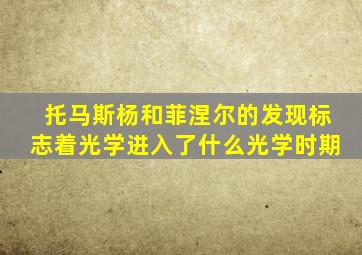 托马斯杨和菲涅尔的发现标志着光学进入了什么光学时期